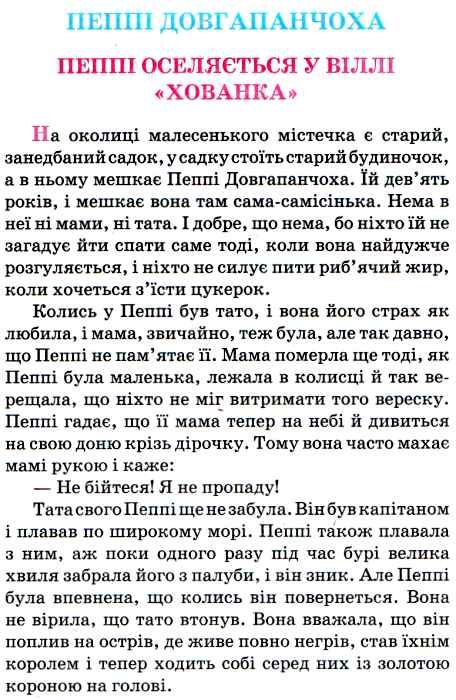 ПЕППІ ДОВГАПАНЧОХА

ПЕППІ ОСЕЛЯЄТЬСЯ У ВІЛЛІ «ХОВАНКА»

На околиці малесенького містечка є старий, занедбаний садок, у садку стоїть старий будиночок, а в ньому мешкає Пеппі Довгапанчоха. Їй дев'ять років, і мешкає вона там сама-самісінька. Нема в неї ні мами, ні тата. І добре, що нема, бо ніхто їй не загадує йти спати саме тоді, коли вона найдужче розгуляється, і ніхто не силує пити риб'ячий жир, коли хочеться з'їсти цукерок.

Колись у Пеппі був тато, і вона його страх як любила, і мама, звичайно, теж була, але так давно, що Пеппі не пам'ятає її. Мама померла ще тоді, як Пеппі була маленька, лежала в колисці й так верещала, що ніхто не міг витримати того вереску. Пеппі гадає, що її мама тепер на небі й дивиться на свою доню крізь дірочку. Тому вона часто махає мамі рукою і каже:

— Не бійтеся! Я не пропаду!

Тата свого Пеппі ще не забула. Він був капітаном і плавав по широкому морі. Пеппі також плавала з ним, аж поки одного разу під час бурі велика хвиля забрала його з палуби, і він зник. Але Пеппі була впевнена, що колись він повернеться. Вона не вірила, що тато втонув. Вона вважала, що він поплив на острів, де живе повно негрів, став їхнім королем і тепер ходить собі серед них із золотою короною на голові.